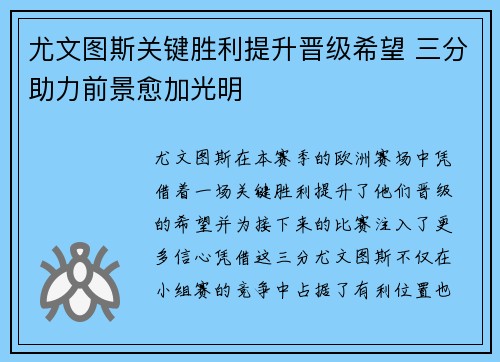 尤文图斯关键胜利提升晋级希望 三分助力前景愈加光明

尤文图斯在本赛季的欧洲赛场中凭借着一场关键胜利提升了他们晋级的希望并为接下来的比赛注入了更多信心凭借这三分尤文图斯不仅在小组赛的竞争中占据了有利位置也